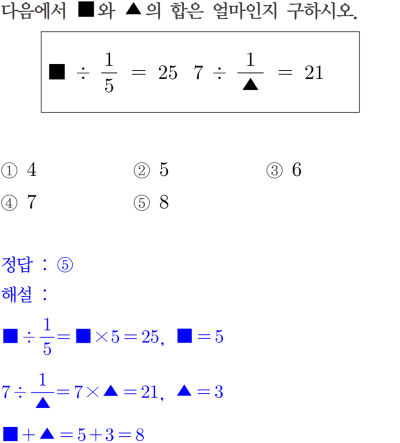 다음에서 ■와 ▲의 합은 얼마인지 구하시오.

$■ \div \frac{1}{5} = 25$ $7 \div \frac{1}{▲} = 21$

① 4 ② 5 ③ 6
④ 7 ⑤ 8

정답 : ⑤
해설 :

$■ \div \frac{1}{5} = ■ \times 5 = 25$, $■ = 5$

$7 \div \frac{1}{▲} = 7 \times ▲ = 21$, $▲ = 3$

$■ + ▲ = 5 + 3 = 8$